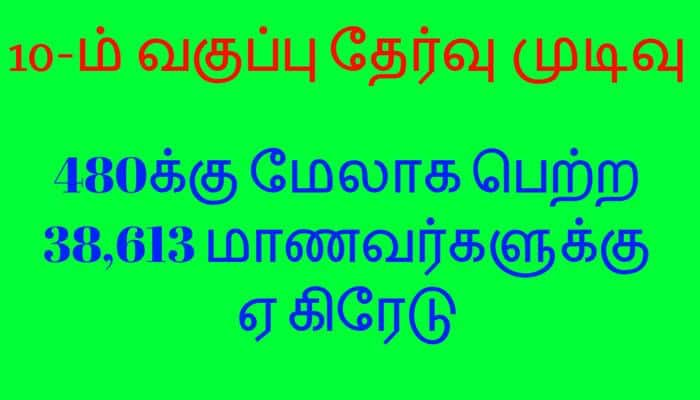 10-ம் வகுப்பு தேர்வு முடிவு

480க்கு மேலாக பெற்ற 38,613 மாணவர்களுக்கு ஏ கிரேடு